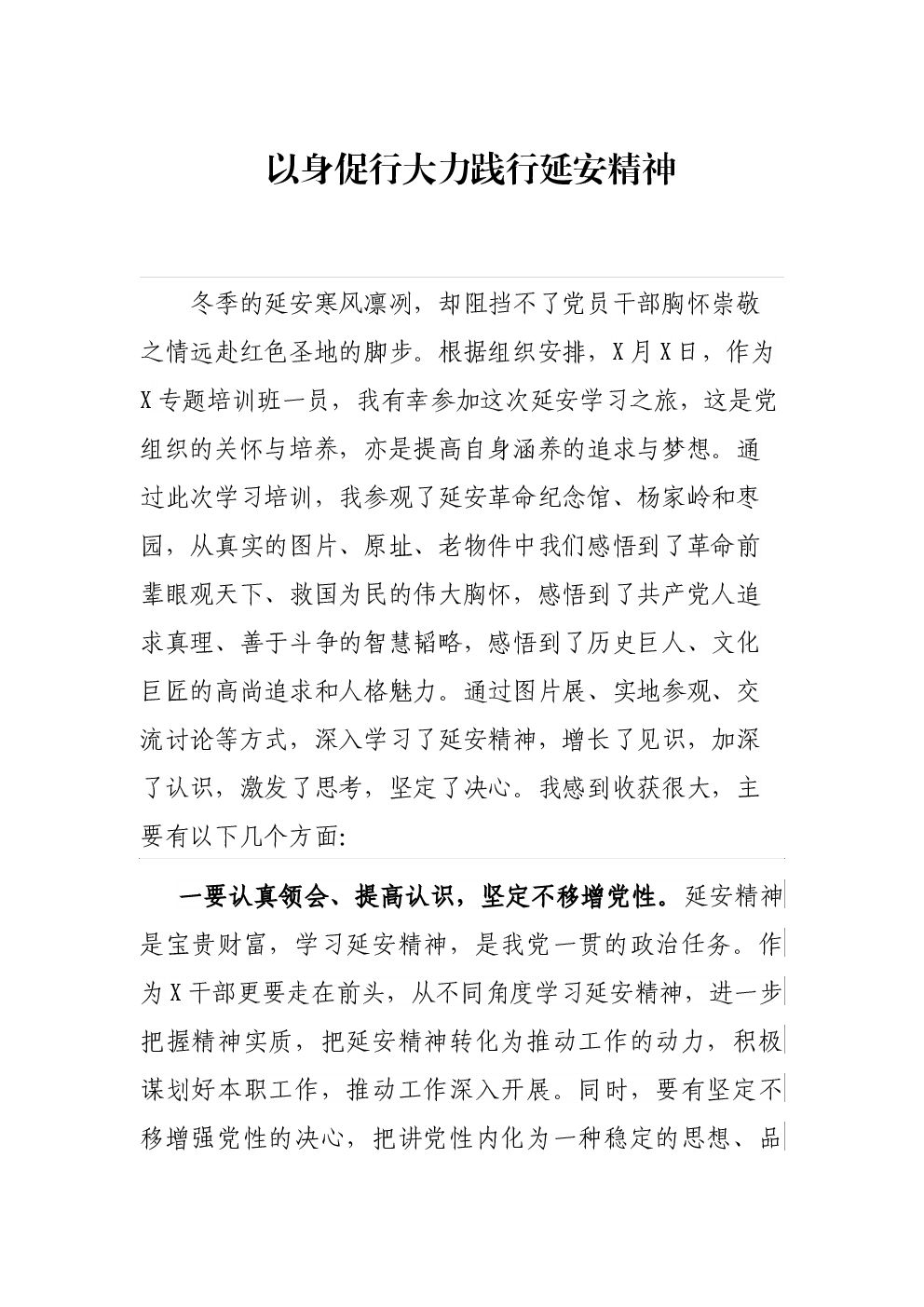 以身促行大力践行延安精神

冬季的延安寒风凛冽，却阻挡不了党员干部胸怀崇敬之情远赴红色圣地的脚步。根据组织安排，X月X日，作为X专题培训班一员，我有幸参加这次延安学习之旅，这是党组织的关怀与培养，亦是提高自身涵养的追求与梦想。通过此次学习培训，我参观了延安革命纪念馆、杨家岭和枣园，从真实的图片、原址、老物件中我们感悟到了革命前辈眼观天下、救国为民的伟大胸怀，感悟到了共产党人追求真理、善于斗争的智慧韬略，感悟到了历史巨人、文化巨匠的高尚追求和人格魅力。通过图片展、实地参观、交流讨论等方式，深入学习了延安精神，增长了见识，加深了认识，激发了思考，坚定了决心。我感到收获很大，主要有以下几个方面:

一要认真领会、提高认识，坚定不移增党性。延安精神是宝贵财富，学习延安精神，是我党一贯的政治任务。作为X干部更要走在前头，从不同角度学习延安精神，进一步把握精神实质，把延安精神转化为推动工作的动力，积极谋划好本职工作，推动工作深入开展。同时，要有坚定不移增强党性的决心，把讲党性内化为一种稳定的思想、品